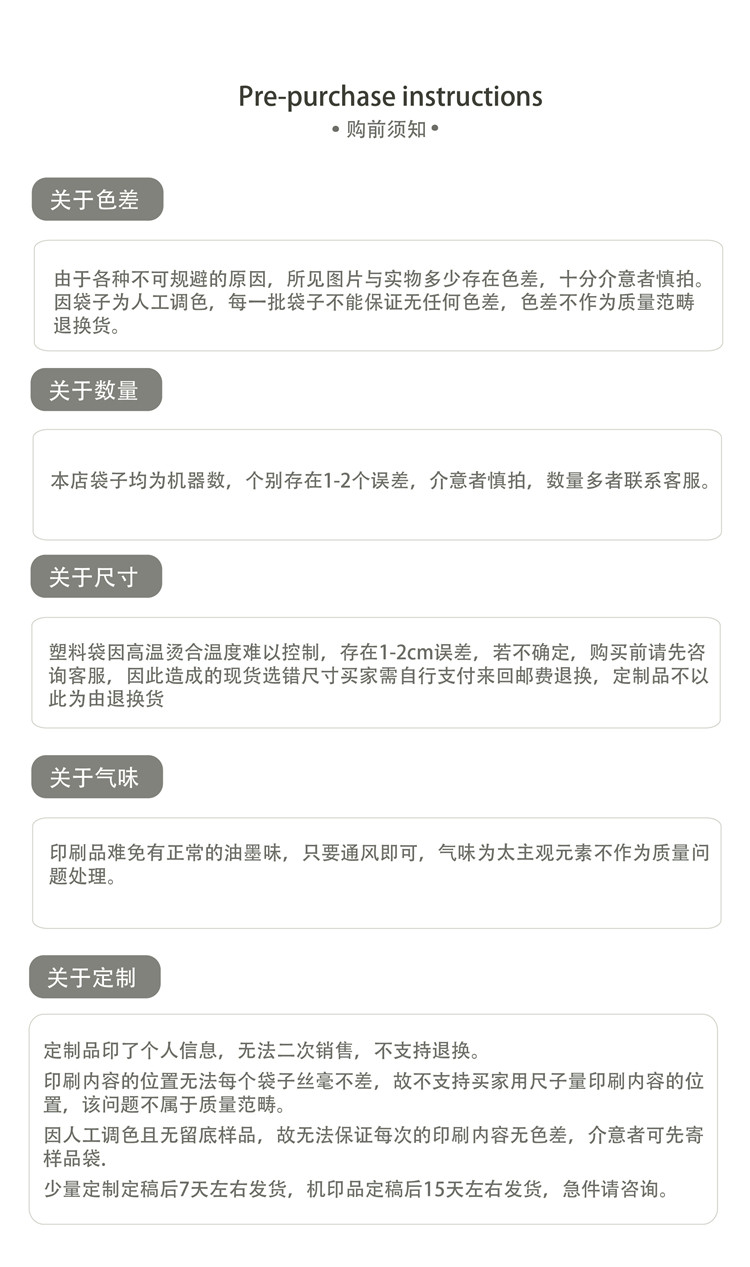 Pre-purchase instructions

• 购前须知 •

关于色差

由于各种不可规避的原因，所见图片与实物多少存在色差，十分介意者慎拍。因袋子为人工调色，每一批袋子不能保证无任何色差，色差不作为质量范畴退换货。

关于数量

本店袋子均为机器数，个别存在1-2个误差，介意者慎拍，数量多者联系客服。

关于尺寸

塑料袋因高温烫合温度难以控制，存在1-2cm误差，若不确定，购买前请先咨询客服，因此造成的现货选错尺寸买家需自行支付来回邮费退换，定制品不以此为由退换货

关于气味

印刷品难免有正常的油墨味，只要通风即可，气味为太主观元素不作为质量问题处理。

关于定制

定制品印了个人信息，无法二次销售，不支持退换。

印刷内容的位置无法每个袋子丝毫不差，故不支持买家用尺子量印刷内容的位置，该问题不属于质量范畴。

因人工调色且无留底样品，故无法保证每次的印刷内容无色差，介意者可先寄样品袋.

少量定制定稿后7天左右发货，机印品定稿后15天左右发货，急件请咨询。